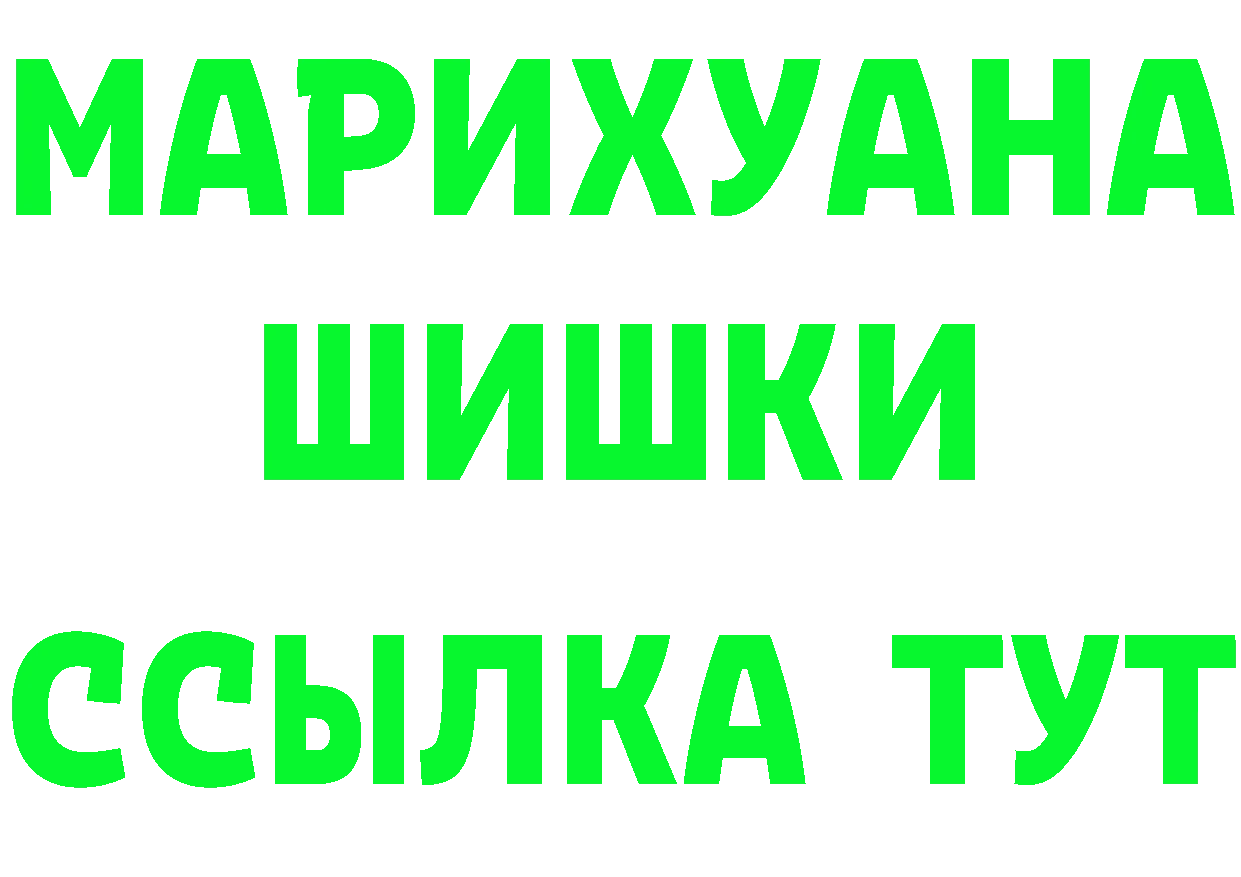 МАРИХУАНА
ШИШКИ
ССЫЛКА ТУТ